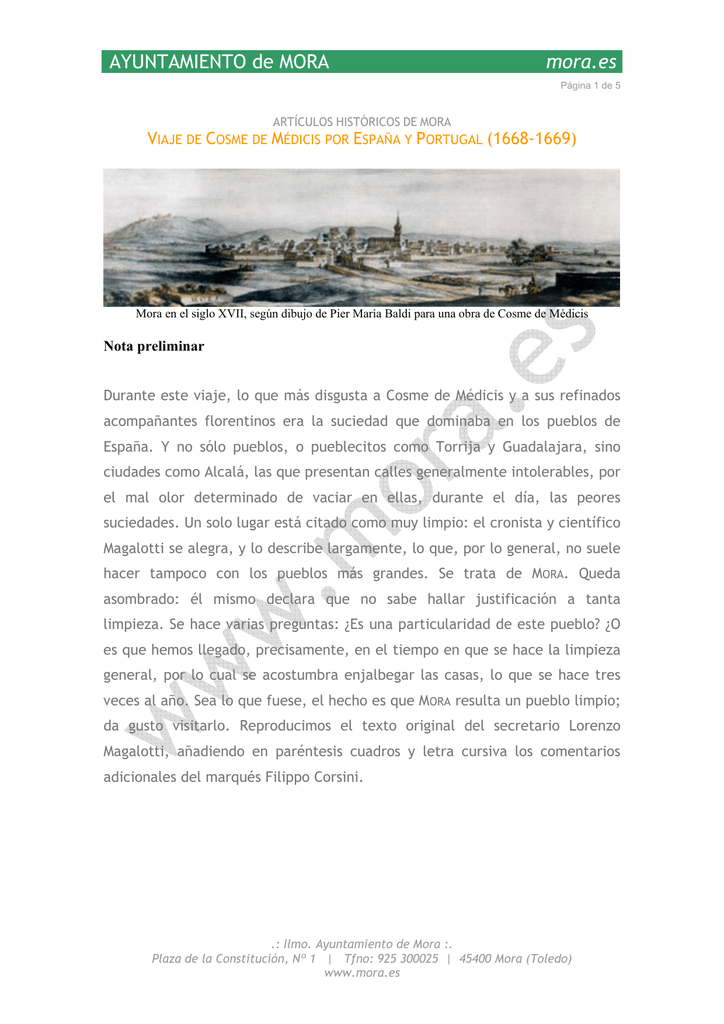 AYUNTAMIENTO de MORA mora.es

Página 1 de 5

ARTÍCULOS HISTÓRICOS DE MORA

VIAJE DE COSME DE MÉDICIS POR ESPAÑA Y PORTUGAL (1668-1669)

Mora en el siglo XVII, según dibujo de Pier María Baldi para una obra de Cosme de Médicis

Nota preliminar

Durante este viaje, lo que más disgusta a Cosme de Médicis y a sus refinados acompañantes florentinos era la suciedad que dominaba en los pueblos de España. Y no sólo pueblos, o pueblecitos como Torrija y Guadalajara, sino ciudades como Alcalá, las que presentan calles generalmente intolerables, por el mal olor determinado de vaciar en ellas, durante el día, las peores suciedades. Un solo lugar está citado como muy limpio: el cronista y científico Magalotti se alegra, y lo describe largamente, lo que, por lo general, no suele hacer tampoco con los pueblos más grandes. Se trata de MORA. Queda asombrado: él mismo declara que no sabe hallar justificación a tanta limpieza. Se hace varias preguntas: ¿Es una particularidad de este pueblo? ¿O es que hemos llegado, precisamente, en el tiempo en que se hace la limpieza general, por lo cual se acostumbra enjalbegar las casas, lo que se hace tres veces al año. Sea lo que fuese, el hecho es que MORA resulta un pueblo limpio; da gusto visitarlo. Reproducimos el texto original del secretario Lorenzo Magalotti, añadiendo en paréntesis cuadros y letra cursiva los comentarios adicionales del marqués Filippo Corsini.

www.mora.es

.: Ilmo. Ayuntamiento de Mora :.
Plaza de la Constitución, Nº 1 | Tfno: 925 300025 | 45400 Mora (Toledo)
www.mora.es